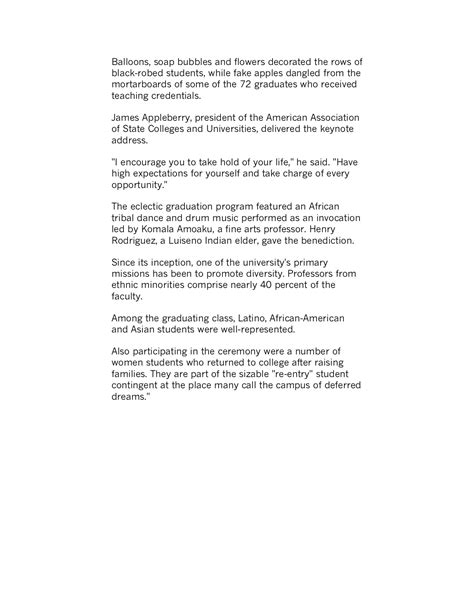 Balloons, soap bubbles and flowers decorated the rows of black-robed students, while fake apples dangled from the mortarboards of some of the 72 graduates who received teaching credentials.

James Appleberry, president of the American Association of State Colleges and Universities, delivered the keynote address.

"I encourage you to take hold of your life," he said. "Have high expectations for yourself and take charge of every opportunity."

The eclectic graduation program featured an African tribal dance and drum music performed as an invocation led by Komala Amoaku, a fine arts professor. Henry Rodriguez, a Luiseno Indian elder, gave the benediction.

Since its inception, one of the university's primary missions has been to promote diversity. Professors from ethnic minorities comprise nearly 40 percent of the faculty.

Among the graduating class, Latino, African-American and Asian students were well-represented.

Also participating in the ceremony were a number of women students who returned to college after raising families. They are part of the sizable "re-entry" student contingent at the place many call the campus of deferred dreams."